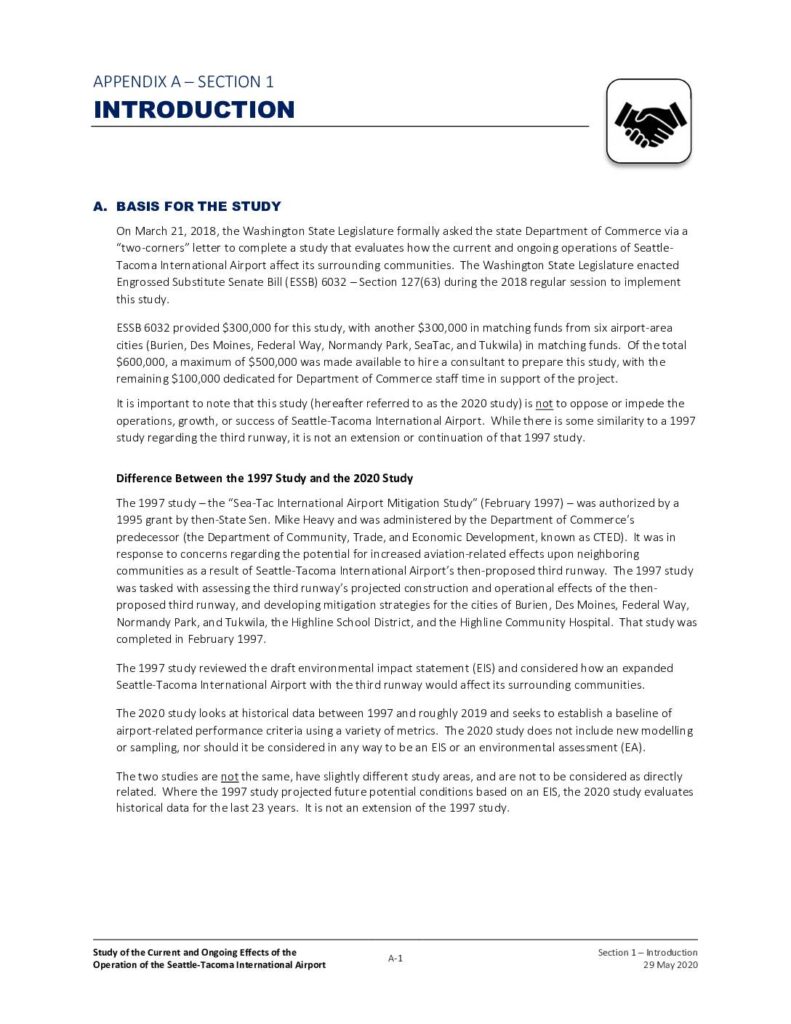 APPENDIX A – SECTION 1
INTRODUCTION

A. BASIS FOR THE STUDY

On March 21, 2018, the Washington State Legislature formally asked the state Department of Commerce via a "two-corners" letter to complete a study that evaluates how the current and ongoing operations of Seattle-Tacoma International Airport affect its surrounding communities. The Washington State Legislature enacted Engrossed Substitute Senate Bill (ESSB) 6032 – Section 127(63) during the 2018 regular session to implement this study.

ESSB 6032 provided $300,000 for this study, with another $300,000 in matching funds from six airport-area cities (Burien, Des Moines, Federal Way, Normandy Park, SeaTac, and Tukwila) in matching funds. Of the total $600,000, a maximum of $500,000 was made available to hire a consultant to prepare this study, with the remaining $100,000 dedicated for Department of Commerce staff time in support of the project.

It is important to note that this study (hereafter referred to as the 2020 study) is not to oppose or impede the operations, growth, or success of Seattle-Tacoma International Airport. While there is some similarity to a 1997 study regarding the third runway, it is not an extension or continuation of that 1997 study.

Difference Between the 1997 Study and the 2020 Study

The 1997 study – the "Sea-Tac International Airport Mitigation Study" (February 1997) – was authorized by a 1995 grant by then-State Sen. Mike Heavy and was administered by the Department of Commerce's predecessor (the Department of Community, Trade, and Economic Development, known as CTED). It was in response to concerns regarding the potential for increased aviation-related effects upon neighboring communities as a result of Seattle-Tacoma International Airport's then-proposed third runway. The 1997 study was tasked with assessing the third runway's projected construction and operational effects of the then-proposed third runway, and developing mitigation strategies for the cities of Burien, Des Moines, Federal Way, Normandy Park, and Tukwila, the Highline School District, and the Highline Community Hospital. That study was completed in February 1997.

The 1997 study reviewed the draft environmental impact statement (EIS) and considered how an expanded Seattle-Tacoma International Airport with the third runway would affect its surrounding communities.

The 2020 study looks at historical data between 1997 and roughly 2019 and seeks to establish a baseline of airport-related performance criteria using a variety of metrics. The 2020 study does not include new modelling or sampling, nor should it be considered in any way to be an EIS or an environmental assessment (EA).

The two studies are not the same, have slightly different study areas, and are not to be considered as directly related. Where the 1997 study projected future potential conditions based on an EIS, the 2020 study evaluates historical data for the last 23 years. It is not an extension of the 1997 study.

Study of the Current and Ongoing Effects of the Operation of the Seattle-Tacoma International Airport
A-1
Section 1 – Introduction
29 May 2020